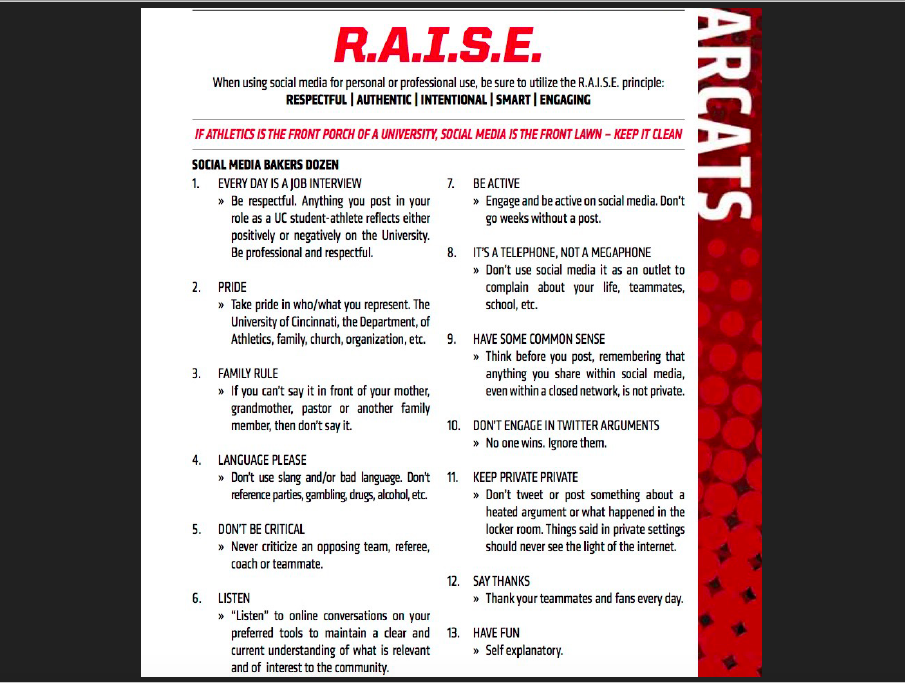 R.A.I.S.E.

When using social media for personal or professional use, be sure to utilize the R.A.I.S.E. principle:
RESPECTFUL | AUTHENTIC | INTENTIONAL | SMART | ENGAGING

IF ATHLETICS IS THE FRONT PORCH OF A UNIVERSITY, SOCIAL MEDIA IS THE FRONT LAWN – KEEP IT CLEAN

SOCIAL MEDIA BAKERS DOZEN

1. EVERY DAY IS A JOB INTERVIEW
» Be respectful. Anything you post in your role as a UC student-athlete reflects either positively or negatively on the University. Be professional and respectful.

2. PRIDE
» Take pride in who/what you represent. The University of Cincinnati, the Department, of Athletics, family, church, organization, etc.

3. FAMILY RULE
» If you can't say it in front of your mother, grandmother, pastor or another family member, then don't say it.

4. LANGUAGE PLEASE
» Don't use slang and/or bad language. Don't reference parties, gambling, drugs, alcohol, etc.

5. DON'T BE CRITICAL
» Never criticize an opposing team, referee, coach or teammate.

6. LISTEN
» "Listen" to online conversations on your preferred tools to maintain a clear and current understanding of what is relevant and of interest to the community.

7. BE ACTIVE
» Engage and be active on social media. Don't go weeks without a post.

8. IT'S A TELEPHONE, NOT A MEGAPHONE
» Don't use social media it as an outlet to complain about your life, teammates, school, etc.

9. HAVE SOME COMMON SENSE
» Think before you post, remembering that anything you share within social media, even within a closed network, is not private.

10. DON'T ENGAGE IN TWITTER ARGUMENTS
» No one wins. Ignore them.

11. KEEP PRIVATE PRIVATE
» Don't tweet or post something about a heated argument or what happened in the locker room. Things said in private settings should never see the light of the internet.

12. SAY THANKS
» Thank your teammates and fans every day.

13. HAVE FUN
» Self explanatory.

ARCATS